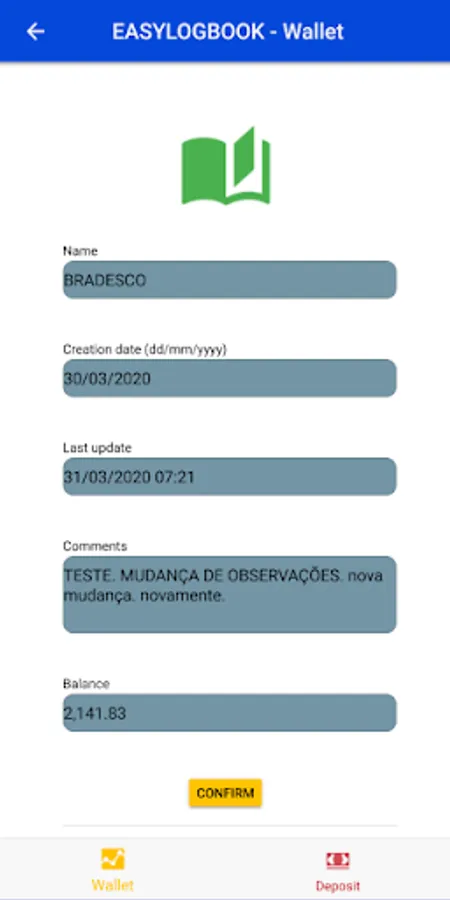 EASYLOGBOOK - Wallet

Name
BRADESCO

Creation date (dd/mm/yyyy)
30/03/2020

Last update
31/03/2020 07:21

Comments
TESTE. MUDANÇA DE OBSERVAÇÕES. nova mudança. novamente.

Balance
2,141.83

CONFIRM

Wallet

Deposit